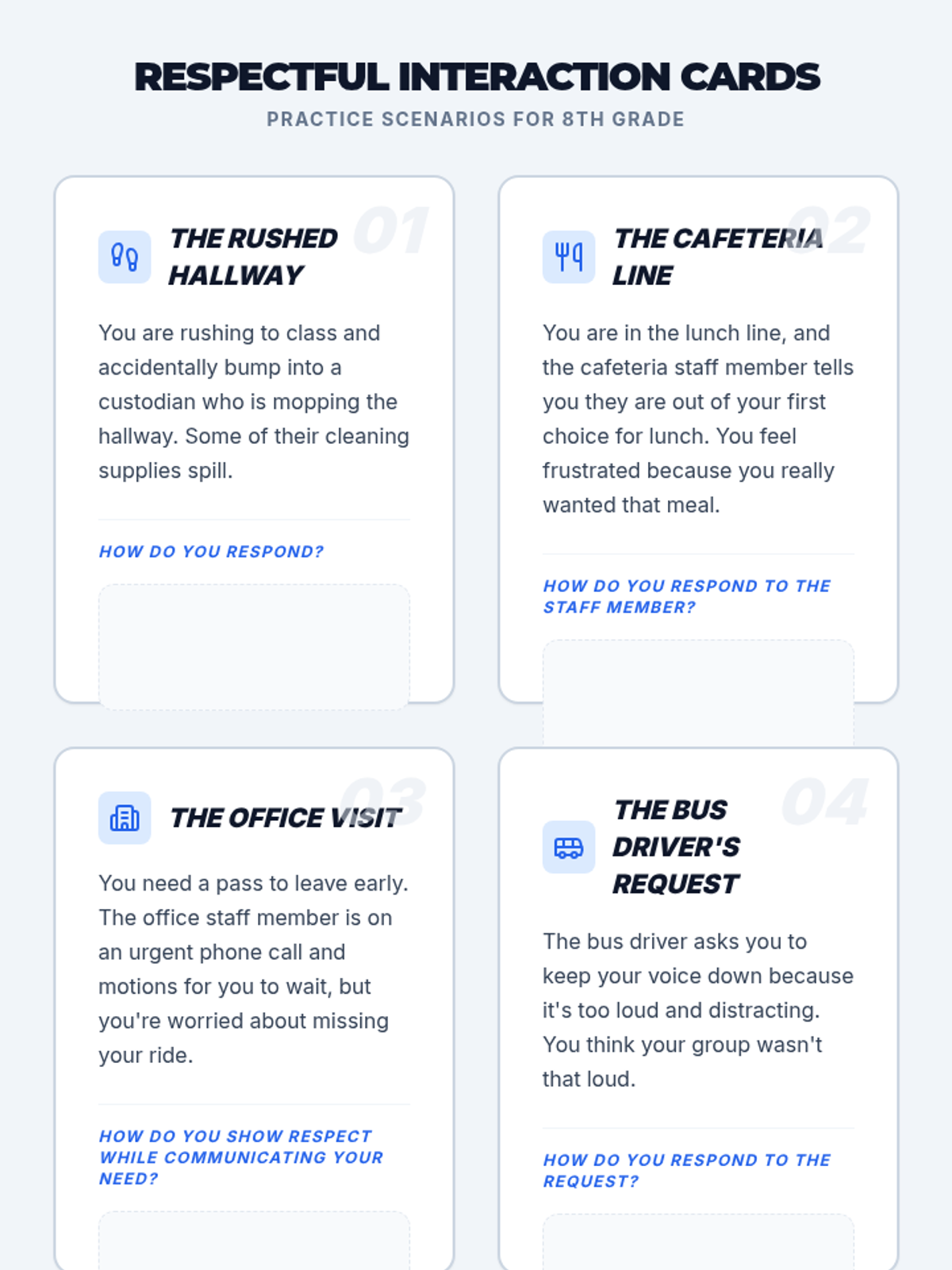 RESPECTFUL INTERACTION CARDS
PRACTICE SCENARIOS FOR 8TH GRADE

01
THE RUSHED HALLWAY

You are rushing to class and accidentally bump into a custodian who is mopping the hallway. Some of their cleaning supplies spill.

HOW DO YOU RESPOND?

02
THE CAFETERIA LINE

You are in the lunch line, and the cafeteria staff member tells you they are out of your first choice for lunch. You feel frustrated because you really wanted that meal.

HOW DO YOU RESPOND TO THE STAFF MEMBER?

03
THE OFFICE VISIT

You need a pass to leave early. The office staff member is on an urgent phone call and motions for you to wait, but you're worried about missing your ride.

HOW DO YOU SHOW RESPECT WHILE COMMUNICATING YOUR NEED?

04
THE BUS DRIVER'S REQUEST

The bus driver asks you to keep your voice down because it's too loud and distracting. You think your group wasn't that loud.

HOW DO YOU RESPOND TO THE REQUEST?